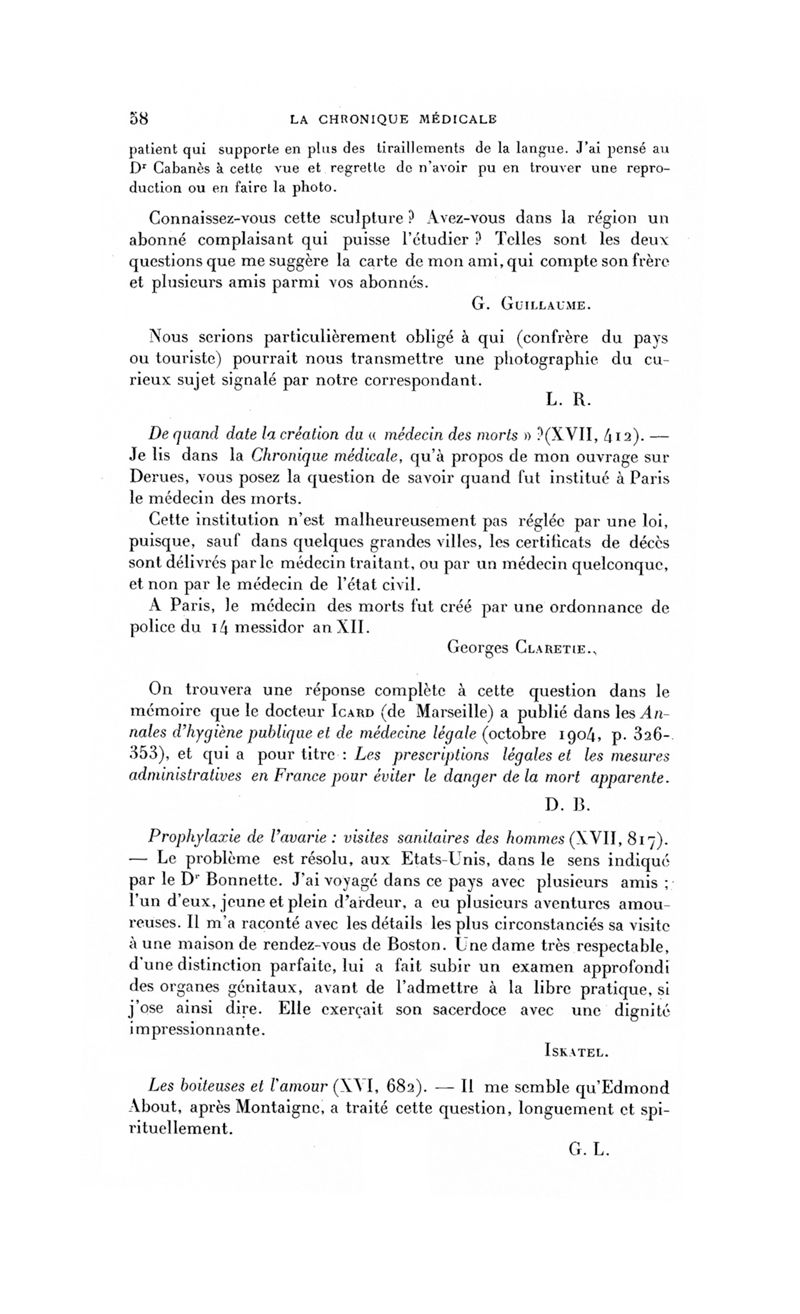 58 LA CHRONIQUE MÉDICALE

patient qui supporte en plus des tiraillements de la langue. J'ai pensé au Dr Cabanès à cette vue et regrette de n'avoir pu en trouver une reproduction ou en faire la photo.

Connaissez-vous cette sculpture ? Avez-vous dans la région un abonné complaisant qui puisse l'étudier ? Telles sont les deux questions que me suggère la carte de mon ami, qui compte son frère et plusieurs amis parmi vos abonnés.

G. Guillaume.

Nous serions particulièrement obligé à qui (confrère du pays ou touriste) pourrait nous transmettre une photographie du curieux sujet signalé par notre correspondant.

L. R.

De quand date la création du « médecin des morts » ?(XVII, 412). — Je lis dans la Chronique médicale, qu'à propos de mon ouvrage sur Derues, vous posez la question de savoir quand fut institué à Paris le médecin des morts.

Cette institution n'est malheureusement pas réglée par une loi, puisque, sauf dans quelques grandes villes, les certificats de décès sont délivrés par le médecin traitant, ou par un médecin quelconque, et non par le médecin de l'état civil.

A Paris, le médecin des morts fut créé par une ordonnance de police du 14 messidor an XII.

Georges Claretie.

On trouvera une réponse complète à cette question dans le mémoire que le docteur Icard (de Marseille) a publié dans les Annales d'hygiène publique et de médecine légale (octobre 1904, p. 326-353), et qui a pour titre : Les prescriptions légales et les mesures administratives en France pour éviter le danger de la mort apparente.

D. B.

Prophylaxie de l'avarie : visites sanitaires des hommes (XVII, 817). — Le problème est résolu, aux Etats-Unis, dans le sens indiqué par le Dr Bonnette. J'ai voyagé dans ce pays avec plusieurs amis ; l'un d'eux, jeune et plein d'ardeur, a eu plusieurs aventures amoureuses. Il m'a raconté avec les détails les plus circonstanciés sa visite à une maison de rendez-vous de Boston. Une dame très respectable, d'une distinction parfaite, lui a fait subir un examen approfondi des organes génitaux, avant de l'admettre à la libre pratique, si j'ose ainsi dire. Elle exerçait son sacerdoce avec une dignité impressionnante.

Iskatel.

Les boiteuses et l'amour (XVI, 682). — Il me semble qu'Edmond About, après Montaigne, a traité cette question, longuement et spirituellement.

G. L.